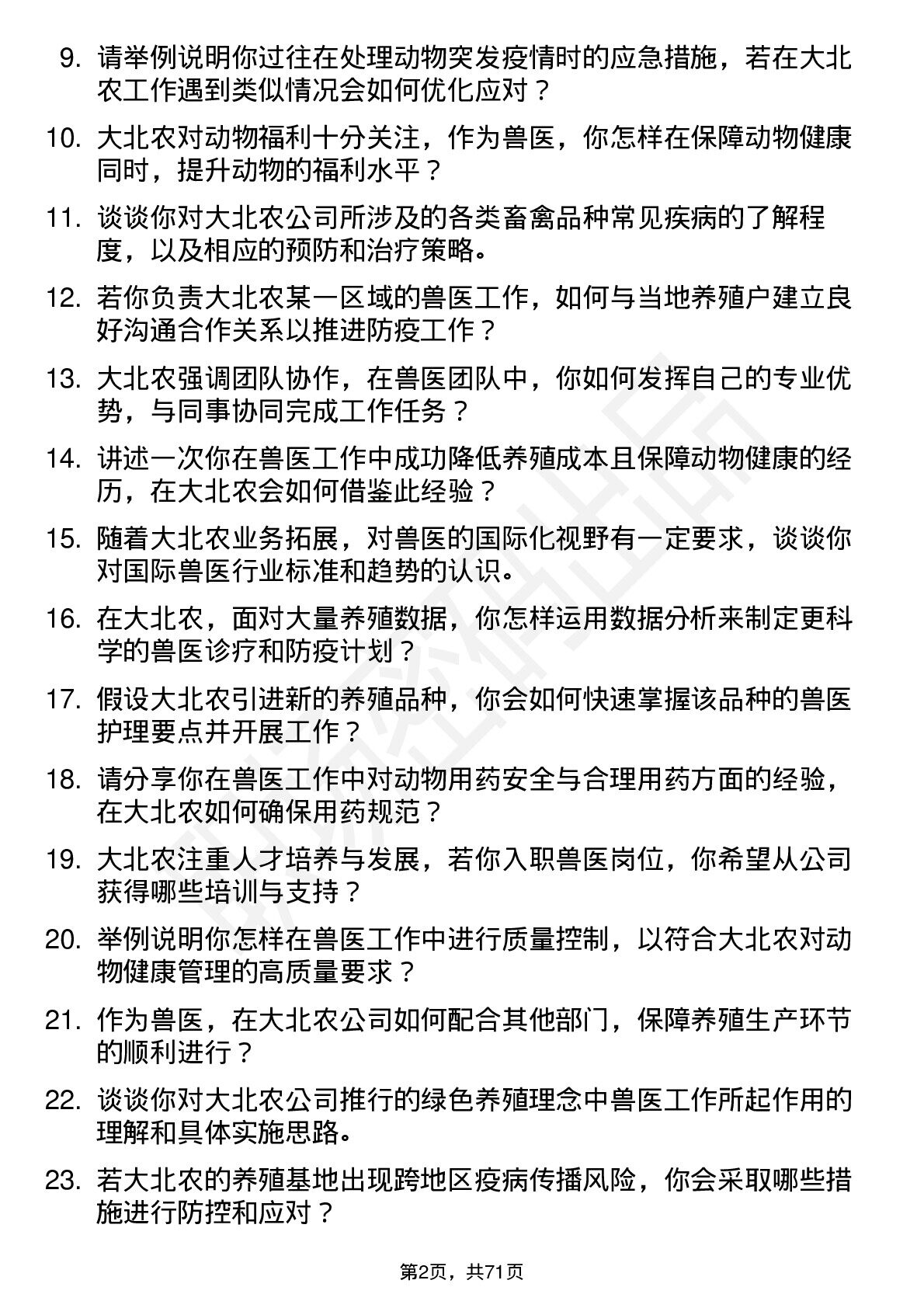 9. 请举例说明你过往在处理动物突发疫情时的应急措施，若在大北农工作遇到类似情况会如何优化应对？

10. 大北农对动物福利十分关注，作为兽医，你怎样在保障动物健康同时，提升动物的福利水平？

11. 谈谈你对大北农公司所涉及的各类畜禽品种常见疾病的了解程度，以及相应的预防和治疗策略。

12. 若你负责大北农某一区域的兽医工作，如何与当地养殖户建立良好沟通合作关系以推进防疫工作？

13. 大北农强调团队协作，在兽医团队中，你如何发挥自己的专业优势，与同事协同完成工作任务？

14. 讲述一次你在兽医工作中成功降低养殖成本且保障动物健康的经历，在大北农会如何借鉴此经验？

15. 随着大北农业务拓展，对兽医的国际化视野有一定要求，谈谈你对国际兽医行业标准和趋势的认识。

16. 在大北农，面对大量养殖数据，你怎样运用数据分析来制定更科学的兽医诊疗和防疫计划？

17. 假设大北农引进新的养殖品种，你会如何快速掌握该品种的兽医护理要点并开展工作？

18. 请分享你在兽医工作中对动物用药安全与合理用药方面的经验，在大北农如何确保用药规范？

19. 大北农注重人才培养与发展，若你入职兽医岗位，你希望从公司获得哪些培训与支持？

20. 举例说明你怎样在兽医工作中进行质量控制，以符合大北农对动物健康管理的高质量要求？

21. 作为兽医，在大北农公司如何配合其他部门，保障养殖生产环节的顺利进行？

22. 谈谈你对大北农公司推行的绿色养殖理念中兽医工作所起作用的理解和具体实施思路。

23. 若大北农的养殖基地出现跨地区疫病传播风险，你会采取哪些措施进行防控和应对？

第2页，共71页